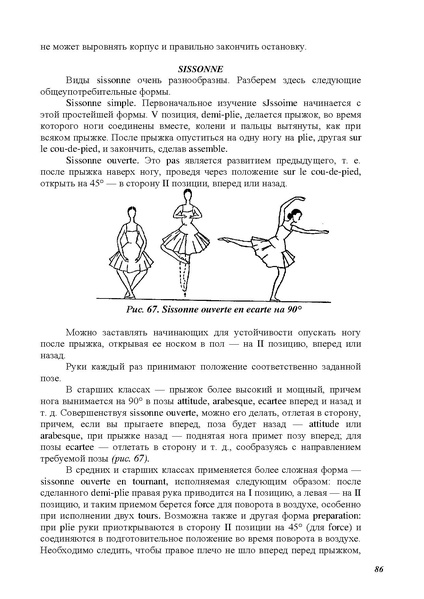 не может выровнять корпус и правильно закончить остановку.

SISSONNE

Виды sissonne очень разнообразны. Разберем здесь следующие общеупотребительные формы.

Sissonne simple. Первоначальное изучение sJssoime начинается с этой простейшей формы. V позиция, demi-plie, делается прыжок, во время которого ноги соединены вместе, колени и пальцы вытянуты, как при всяком прыжке. После прыжка опуститься на одну ногу на plie, другая sur le cou-de-pied, и закончить, сделав assemble.

Sissonne ouverte. Это pas является развитием предыдущего, т. е. после прыжка наверх ногу, проведя через положение sur le cou-de-pied, открыть на 45° — в сторону II позиции, вперед или назад.

Рис. 67. Sissonne ouverte en ecarte на 90°

Можно заставлять начинающих для устойчивости опускать ногу после прыжка, открывая ее носком в пол — на II позицию, вперед или назад.

Руки каждый раз принимают положение соответственно заданной позе.

В старших классах — прыжок более высокий и мощный, причем нога вынимается на 90° в позы attitude, arabesque, ecartee вперед и назад и т. д. Совершенствуя sissonne ouverte, можно его делать, отлетая в сторону, причем, если вы прыгаете вперед, поза будет назад — attitude или arabesque, при прыжке назад — поднятая нога примет позу вперед; для позы ecartee — отлетать в сторону и т. д., сообразуясь с направлением требуемой позы (рис. 67).

В средних и старших классах применяется более сложная форма — sissonne ouverte en tournant, исполняемая следующим образом: после сделанного demi-plie правая рука приводится на I позицию, а левая — на II позицию, и таким приемом берется force для поворота в воздухе, особенно при исполнении двух tours. Возможна также и другая форма preparation: при plie руки приоткрываются в сторону II позиции на 45° (для force) и соединяются в подготовительное положение во время поворота в воздухе. Необходимо следить, чтобы правое плечо не шло вперед перед прыжком,

86